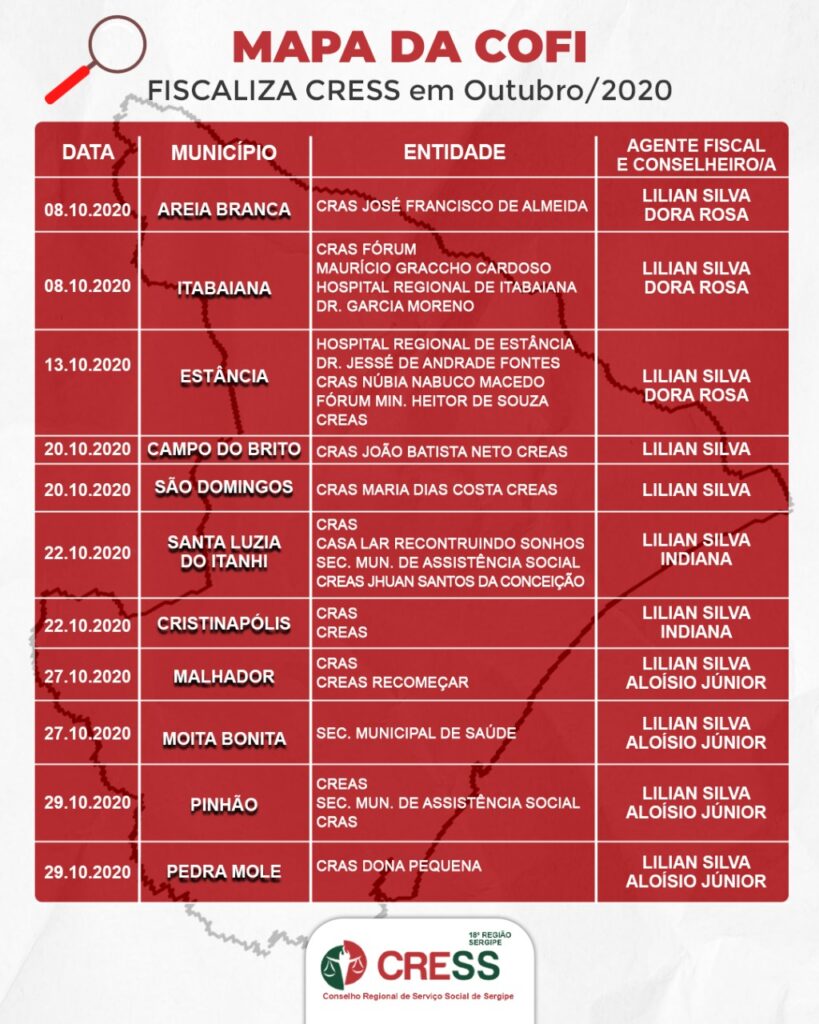 MAPA DA COFI

FISCALIZA CRESS em Outubro/2020

| DATA | MUNICÍPIO | ENTIDADE | AGENTE FISCAL E CONSELHEIRO/A |
|---|---|---|---|
| 08.10.2020 | AREIA BRANCA | CRAS JOSÉ FRANCISCO DE ALMEIDA | LILIAN SILVA DORA ROSA |
| 08.10.2020 | ITABAIANA | CRAS FÓRUM MAURÍCIO GRACCHO CARDOSO HOSPITAL REGIONAL DE ITABAIANA DR. GARCIA MORENO | LILIAN SILVA DORA ROSA |
| 13.10.2020 | ESTÂNCIA | HOSPITAL REGIONAL DE ESTÂNCIA DR. JESSÉ DE ANDRADE FONTES CRAS NÚBIA NABUCO MACEDO FÓRUM MIN. HEITOR DE SOUZA CREAS | LILIAN SILVA DORA ROSA |
| 20.10.2020 | CAMPO DO BRITO | CRAS JOÃO BATISTA NETO CREAS | LILIAN SILVA |
| 20.10.2020 | SÃO DOMINGOS | CRAS MARIA DIAS COSTA CREAS | LILIAN SILVA |
| 22.10.2020 | SANTA LUZIA DO ITANHI | CRAS CASA LAR RECONTRUINDO SONHOS SEC. MUN. DE ASSISTÊNCIA SOCIAL CREAS JHUAN SANTOS DA CONCEIÇÃO | LILIAN SILVA INDIANA |
| 22.10.2020 | CRISTINAPÓLIS | CRAS CREAS | LILIAN SILVA INDIANA |
| 27.10.2020 | MALHADOR | CRAS CREAS RECOMEÇAR | LILIAN SILVA ALOÍSIO JÚNIOR |
| 27.10.2020 | MOITA BONITA | SEC. MUNICIPAL DE SAÚDE | LILIAN SILVA ALOÍSIO JÚNIOR |
| 29.10.2020 | PINHÃO | CREAS SEC. MUN. DE ASSISTÊNCIA SOCIAL CRAS | LILIAN SILVA ALOÍSIO JÚNIOR |
| 29.10.2020 | PEDRA MOLE | CRAS DONA PEQUENA | LILIAN SILVA ALOÍSIO JÚNIOR |

18ª REGIÃO SERGIPE
CRESS
Conselho Regional de Serviço Social de Sergipe